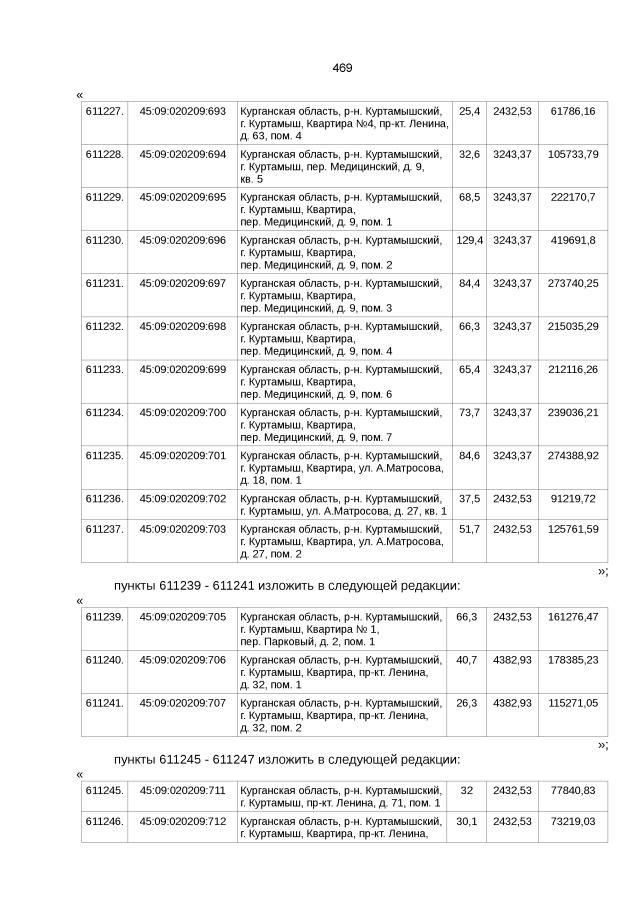 469

«

| 611227. | 45:09:020209:693 | Курганская область, р-н. Куртамышский, г. Куртамыш, Квартира №4, пр-кт. Ленина, д. 63, пом. 4 | 25,4 | 2432,53 | 61786,16 |
|---|---|---|---|---|---|
| 611228. | 45:09:020209:694 | Курганская область, р-н. Куртамышский, г. Куртамыш, пер. Медицинский, д. 9, кв. 5 | 32,6 | 3243,37 | 105733,79 |
| 611229. | 45:09:020209:695 | Курганская область, р-н. Куртамышский, г. Куртамыш, Квартира, пер. Медицинский, д. 9, пом. 1 | 68,5 | 3243,37 | 222170,7 |
| 611230. | 45:09:020209:696 | Курганская область, р-н. Куртамышский, г. Куртамыш, Квартира, пер. Медицинский, д. 9, пом. 2 | 129,4 | 3243,37 | 419691,8 |
| 611231. | 45:09:020209:697 | Курганская область, р-н. Куртамышский, г. Куртамыш, Квартира, пер. Медицинский, д. 9, пом. 3 | 84,4 | 3243,37 | 273740,25 |
| 611232. | 45:09:020209:698 | Курганская область, р-н. Куртамышский, г. Куртамыш, Квартира, пер. Медицинский, д. 9, пом. 4 | 66,3 | 3243,37 | 215035,29 |
| 611233. | 45:09:020209:699 | Курганская область, р-н. Куртамышский, г. Куртамыш, Квартира, пер. Медицинский, д. 9, пом. 6 | 65,4 | 3243,37 | 212116,26 |
| 611234. | 45:09:020209:700 | Курганская область, р-н. Куртамышский, г. Куртамыш, Квартира, пер. Медицинский, д. 9, пом. 7 | 73,7 | 3243,37 | 239036,21 |
| 611235. | 45:09:020209:701 | Курганская область, р-н. Куртамышский, г. Куртамыш, Квартира, ул. А.Матросова, д. 18, пом. 1 | 84,6 | 3243,37 | 274388,92 |
| 611236. | 45:09:020209:702 | Курганская область, р-н. Куртамышский, г. Куртамыш, ул. А.Матросова, д. 27, кв. 1 | 37,5 | 2432,53 | 91219,72 |
| 611237. | 45:09:020209:703 | Курганская область, р-н. Куртамышский, г. Куртамыш, Квартира, ул. А.Матросова, д. 27, пом. 2 | 51,7 | 2432,53 | 125761,59 |

»;

пункты 611239 - 611241 изложить в следующей редакции:

«

| 611239. | 45:09:020209:705 | Курганская область, р-н. Куртамышский, г. Куртамыш, Квартира № 1, пер. Парковый, д. 2, пом. 1 | 66,3 | 2432,53 | 161276,47 |
|---|---|---|---|---|---|
| 611240. | 45:09:020209:706 | Курганская область, р-н. Куртамышский, г. Куртамыш, Квартира, пр-кт. Ленина, д. 32, пом. 1 | 40,7 | 4382,93 | 178385,23 |
| 611241. | 45:09:020209:707 | Курганская область, р-н. Куртамышский, г. Куртамыш, Квартира, пр-кт. Ленина, д. 32, пом. 2 | 26,3 | 4382,93 | 115271,05 |

»;

пункты 611245 - 611247 изложить в следующей редакции:

«

| 611245. | 45:09:020209:711 | Курганская область, р-н. Куртамышский, г. Куртамыш, пр-кт. Ленина, д. 71, пом. 1 | 32 | 2432,53 | 77840,83 |
|---|---|---|---|---|---|
| 611246. | 45:09:020209:712 | Курганская область, р-н. Куртамышский, г. Куртамыш, Квартира, пр-кт. Ленина, | 30,1 | 2432,53 | 73219,03 |